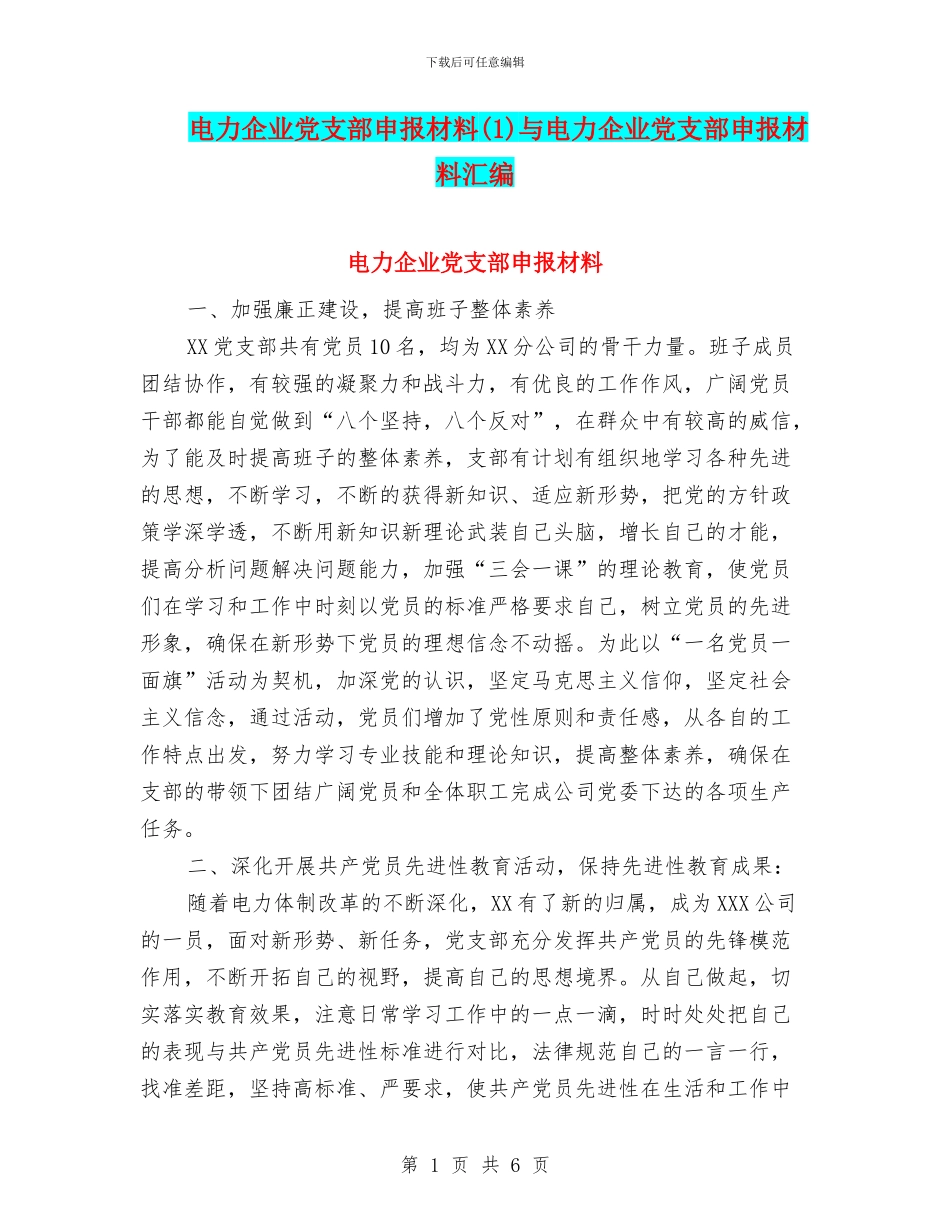 下载后可任意编辑

电力企业党支部申报材料(1)与电力企业党支部申报材料汇编

电力企业党支部申报材料

一、加强廉正建设，提高班子整体素养

XX党支部共有党员10名，均为XX分公司的骨干力量。班子成员团结协作，有较强的凝聚力和战斗力，有优良的工作作风，广阔党员干部都能自觉做到“八个坚持，八个反对”，在群众中有较高的威信，为了能及时提高班子的整体素养，支部有计划有组织地学习各种先进的思想，不断学习，不断的获得新知识、适应新形势，把党的方针政策学深学透，不断用新知识新理论武装自己头脑，增长自己的才能，提高分析问题解决问题能力，加强“三会一课”的理论教育，使党员们在学习和工作中时刻以党员的标准严格要求自己，树立党员的先进形象，确保在新形势下党员的理想信念不动摇。为此以“一名党员一面旗”活动为契机，加深党的认识，坚定马克思主义信仰，坚定社会主义信念，通过活动，党员们增加了党性原则和责任感，从各自的工作特点出发，努力学习专业技能和理论知识，提高整体素养，确保在支部的带领下团结广阔党员和全体职工完成公司党委下达的各项生产任务。

二、深化开展共产党员先进性教育活动，保持先进性教育成果：

随着电力体制改革的不断深化，XX有了新的归属，成为XXX公司的一员，面对新形势、新任务，党支部充分发挥共产党员的先锋模范作用，不断开拓自己的视野，提高自己的思想境界。从自己做起，切实落实教育效果，注意日常学习工作中的一点一滴，时时处处把自己的表现与共产党员先进性标准进行对比，法律规范自己的一言一行，找准差距，坚持高标准、严要求，使共产党员先进性在生活和工作中

第 1 页 共 6 页